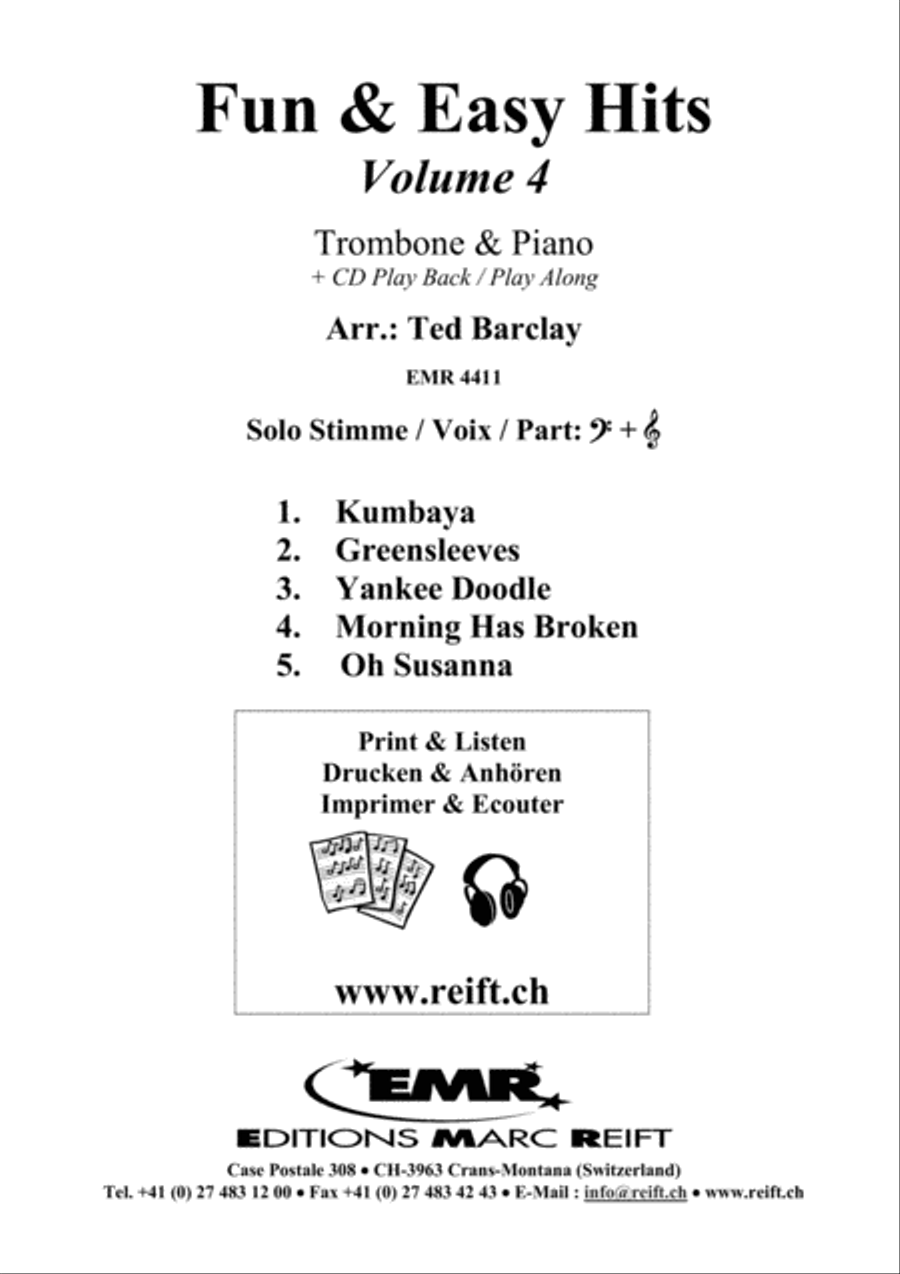 Fun & Easy Hits
Volume 4

Trombone & Piano
+ CD Play Back / Play Along

Arr.: Ted Barclay

EMR 4411

Solo Stimme / Voix / Part: 𝄢 + 𝄞

1. Kumbaya
2. Greensleeves
3. Yankee Doodle
4. Morning Has Broken
5. Oh Susanna

Print & Listen
Drucken & Anhören
Imprimer & Ecouter

www.reift.ch

EMR
EDITIONS MARC REIFT
Case Postale 308 • CH-3963 Crans-Montana (Switzerland)
Tel. +41 (0) 27 483 12 00 • Fax +41 (0) 27 483 42 43 • E-Mail : info@reift.ch • www.reift.ch